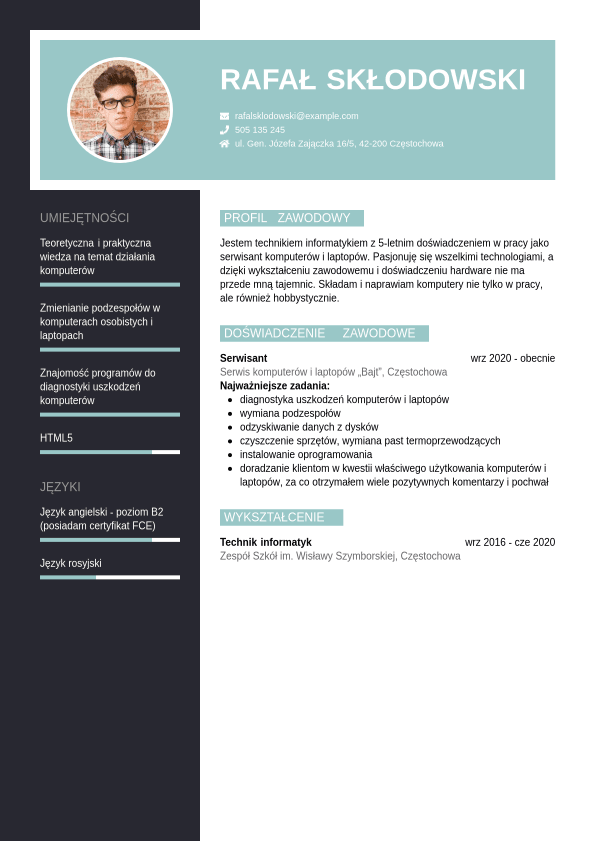 RAFAŁ SKŁODOWSKI

rafalsklodowski@example.com
505 135 245
ul. Gen. Józefa Zajączka 16/5, 42-200 Częstochowa

UMIEJĘTNOŚCI

Teoretyczna i praktyczna wiedza na temat działania komputerów

Zmienianie podzespołów w komputerach osobistych i laptopach

Znajomość programów do diagnostyki uszkodzeń komputerów

HTML5

JĘZYKI

Język angielski - poziom B2 (posiadam certyfikat FCE)

Język rosyjski

PROFIL ZAWODOWY

Jestem technikiem informatykiem z 5-letnim doświadczeniem w pracy jako serwisant komputerów i laptopów. Pasjonuję się wszelkimi technologiami, a dzięki wykształceniu zawodowemu i doświadczeniu hardware nie ma przede mną tajemnic. Składam i naprawiam komputery nie tylko w pracy, ale również hobbystycznie.

DOŚWIADCZENIE ZAWODOWE

Serwisant
wrz 2020 - obecnie
Serwis komputerów i laptopów „Bajt", Częstochowa
Najważniejsze zadania:
- diagnostyka uszkodzeń komputerów i laptopów
- wymiana podzespołów
- odzyskiwanie danych z dysków
- czyszczenie sprzętów, wymiana past termoprzewodzących
- instalowanie oprogramowania
- doradzanie klientom w kwestii właściwego użytkowania komputerów i laptopów, za co otrzymałem wiele pozytywnych komentarzy i pochwał

WYKSZTAŁCENIE

Technik informatyk
wrz 2016 - cze 2020
Zespół Szkół im. Wisławy Szymborskiej, Częstochowa